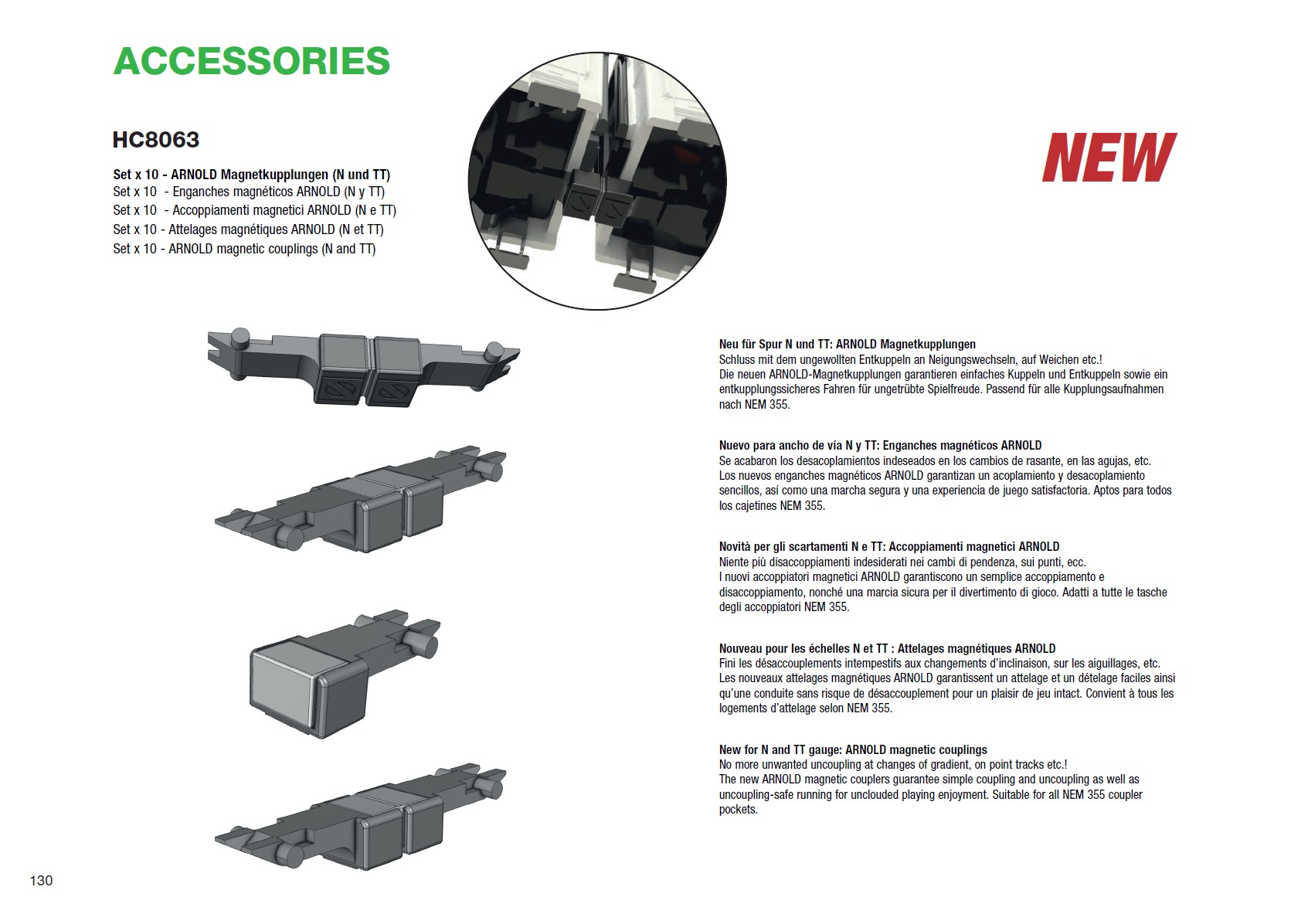 ACCESSORIES

HC8063

Set x 10 - ARNOLD Magnetkupplungen (N und TT)
Set x 10 - Enganches magnéticos ARNOLD (N y TT)
Set x 10 - Accoppiamenti magnetici ARNOLD (N e TT)
Set x 10 - Attelages magnétiques ARNOLD (N et TT)
Set x 10 - ARNOLD magnetic couplings (N and TT)

NEW

Neu für Spur N und TT: ARNOLD Magnetkupplungen
Schluss mit dem ungewollten Entkuppeln an Neigungswechseln, auf Weichen etc.!
Die neuen ARNOLD-Magnetkupplungen garantieren einfaches Kuppeln und Entkuppeln sowie ein entkupplungssicheres Fahren für ungetrübte Spielfreude. Passend für alle Kupplungsaufnahmen nach NEM 355.

Nuevo para ancho de vía N y TT: Enganches magnéticos ARNOLD
Se acabaron los desacoplamientos indeseados en los cambios de rasante, en las agujas, etc.
Los nuevos enganches magnéticos ARNOLD garantizan un acoplamiento y desacoplamiento sencillos, así como una marcha segura y una experiencia de juego satisfactoria. Aptos para todos los cajetines NEM 355.

Novità per gli scartamenti N e TT: Accoppiamenti magnetici ARNOLD
Niente più disaccoppiamenti indesiderati nei cambi di pendenza, sui punti, ecc.
I nuovi accoppiatori magnetici ARNOLD garantiscono un semplice accoppiamento e disaccoppiamento, nonché una marcia sicura per il divertimento di gioco. Adatti a tutte le tasche degli accoppiatori NEM 355.

Nouveau pour les échelles N et TT : Attelages magnétiques ARNOLD
Fini les désaccouplements intempestifs aux changements d'inclinaison, sur les aiguillages, etc.
Les nouveaux attelages magnétiques ARNOLD garantissent un attelage et un dételage faciles ainsi qu'une conduite sans risque de désaccouplement pour un plaisir de jeu intact. Convient à tous les logements d'attelage selon NEM 355.

New for N and TT gauge: ARNOLD magnetic couplings
No more unwanted uncoupling at changes of gradient, on point tracks etc.!
The new ARNOLD magnetic couplers guarantee simple coupling and uncoupling as well as uncoupling-safe running for unclouded playing enjoyment. Suitable for all NEM 355 coupler pockets.

130